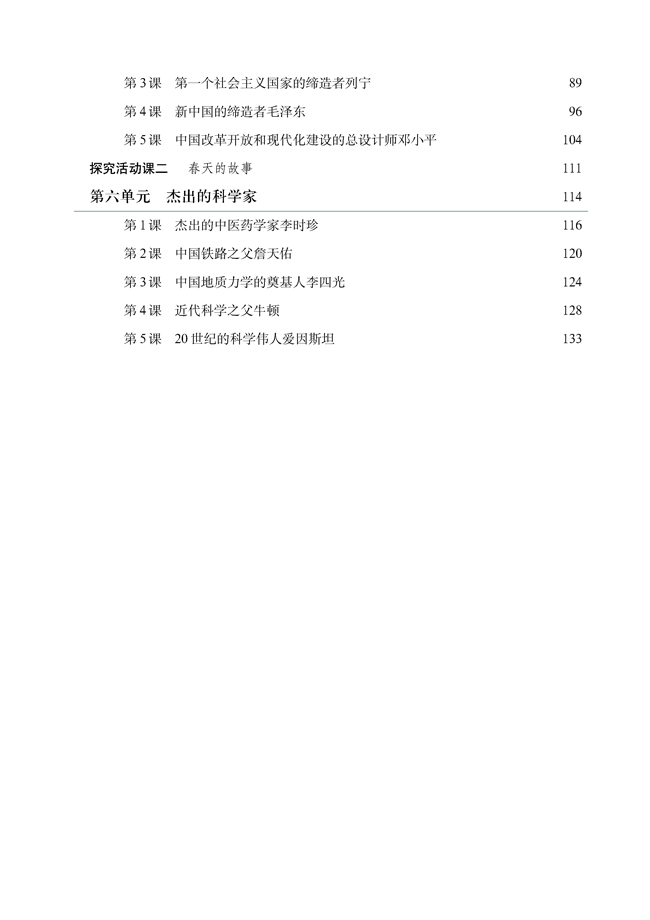 第 3 课　第一个社会主义国家的缔造者列宁　89
第 4 课　新中国的缔造者毛泽东　96
第 5 课　中国改革开放和现代化建设的总设计师邓小平　104
探究活动课二　春天的故事　111
第六单元　杰出的科学家　114
第 1 课　杰出的中医药学家李时珍　116
第 2 课　中国铁路之父詹天佑　120
第 3 课　中国地质力学的奠基人李四光　124
第 4 课　近代科学之父牛顿　128
第 5 课　20 世纪的科学伟人爱因斯坦　133